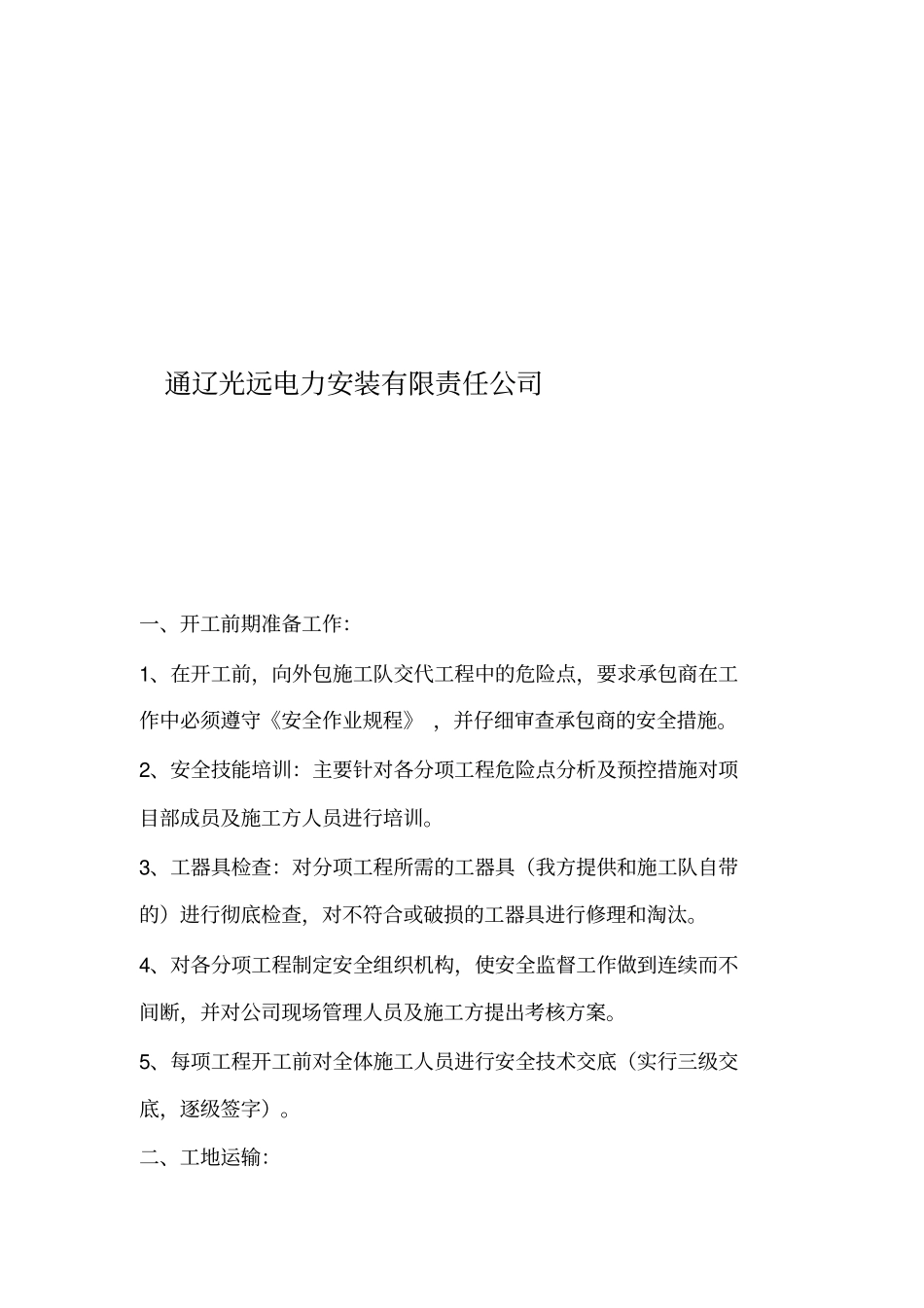 通辽光远电力安装有限责任公司

一、开工前期准备工作:

1、在开工前，向外包施工队交代工程中的危险点，要求承包商在工作中必须遵守《安全作业规程》，并仔细审查承包商的安全措施。

2、安全技能培训：主要针对各分项工程危险点分析及预控措施对项目部成员及施工方人员进行培训。

3、工器具检查：对分项工程所需的工器具（我方提供和施工队自带的）进行彻底检查，对不符合或破损的工器具进行修理和淘汰。

4、对各分项工程制定安全组织机构，使安全监督工作做到连续而不间断，并对公司现场管理人员及施工方提出考核方案。

5、每项工程开工前对全体施工人员进行安全技术交底（实行三级交底，逐级签字）。

二、工地运输: